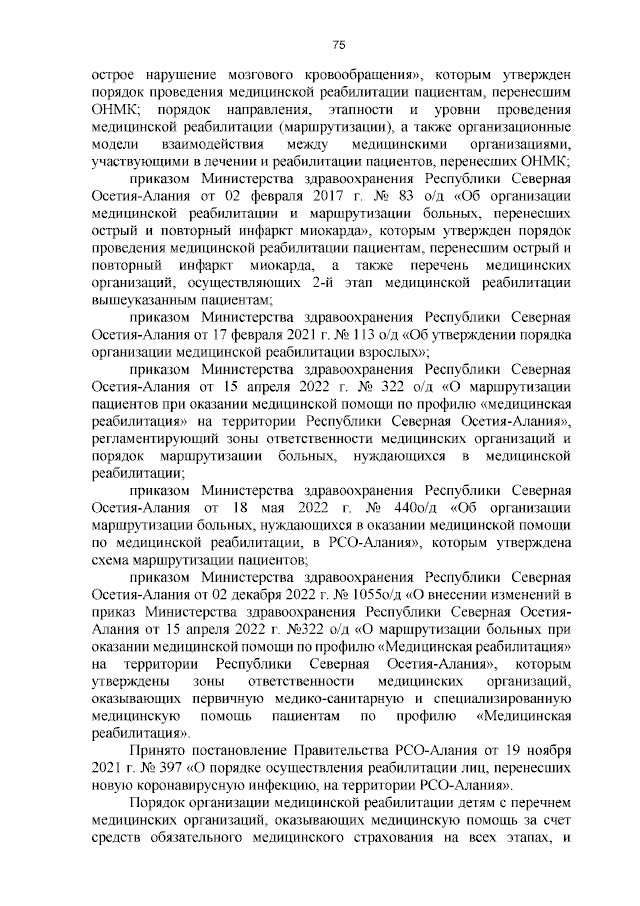 75

острое нарушение мозгового кровообращения», которым утвержден порядок проведения медицинской реабилитации пациентам, перенесшим ОНМК; порядок направления, этапности и уровни проведения медицинской реабилитации (маршрутизации), а также организационные модели взаимодействия между медицинскими организациями, участвующими в лечении и реабилитации пациентов, перенесших ОНМК;

приказом Министерства здравоохранения Республики Северная Осетия-Алания от 02 февраля 2017 г. № 83 о/д «Об организации медицинской реабилитации и маршрутизации больных, перенесших острый и повторный инфаркт миокарда», которым утвержден порядок проведения медицинской реабилитации пациентам, перенесшим острый и повторный инфаркт миокарда, а также перечень медицинских организаций, осуществляющих 2-й этап медицинской реабилитации вышеуказанным пациентам;

приказом Министерства здравоохранения Республики Северная Осетия-Алания от 17 февраля 2021 г. № 113 о/д «Об утверждении порядка организации медицинской реабилитации взрослых»;

приказом Министерства здравоохранения Республики Северная Осетия-Алания от 15 апреля 2022 г. № 322 о/д «О маршрутизации пациентов при оказании медицинской помощи по профилю «медицинская реабилитация» на территории Республики Северная Осетия-Алания», регламентирующий зоны ответственности медицинских организаций и порядок маршрутизации больных, нуждающихся в медицинской реабилитации;

приказом Министерства здравоохранения Республики Северная Осетия-Алания от 18 мая 2022 г. № 440о/д «Об организации маршрутизации больных, нуждающихся в оказании медицинской помощи по медицинской реабилитации, в РСО-Алания», которым утверждена схема маршрутизации пациентов;

приказом Министерства здравоохранения Республики Северная Осетия-Алания от 02 декабря 2022 г. № 1055о/д «О внесении изменений в приказ Министерства здравоохранения Республики Северная Осетия-Алания от 15 апреля 2022 г. №322 о/д «О маршрутизации больных при оказании медицинской помощи по профилю «Медицинская реабилитация» на территории Республики Северная Осетия-Алания», которым утверждены зоны ответственности медицинских организаций, оказывающих первичную медико-санитарную и специализированную медицинскую помощь пациентам по профилю «Медицинская реабилитация».

Принято постановление Правительства РСО-Алания от 19 ноября 2021 г. № 397 «О порядке осуществления реабилитации лиц, перенесших новую коронавирусную инфекцию, на территории РСО-Алания».

Порядок организации медицинской реабилитации детям с перечнем медицинских организаций, оказывающих медицинскую помощь за счет средств обязательного медицинского страхования на всех этапах, и